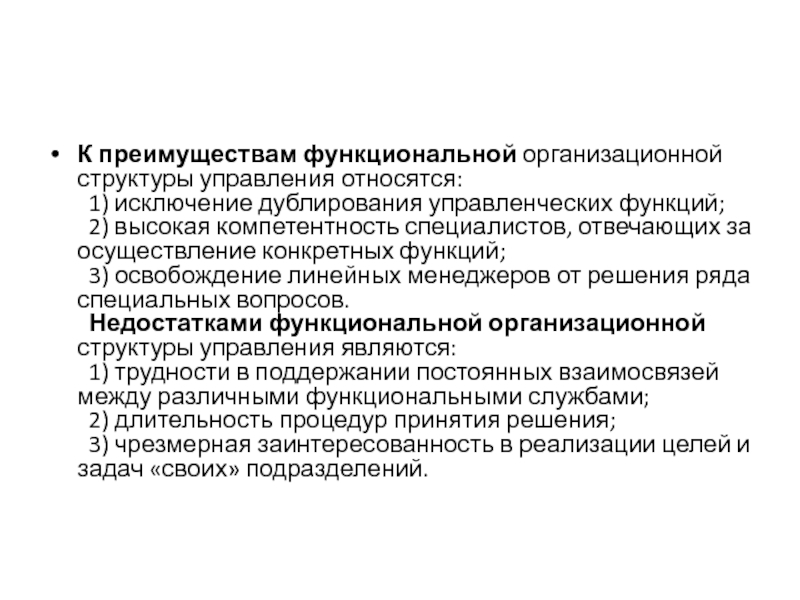 • К преимуществам функциональной организационной структуры управления относятся:
1) исключение дублирования управленческих функций;
2) высокая компетентность специалистов, отвечающих за осуществление конкретных функций;
3) освобождение линейных менеджеров от решения ряда специальных вопросов.
Недостатками функциональной организационной структуры управления являются:
1) трудности в поддержании постоянных взаимосвязей между различными функциональными службами;
2) длительность процедур принятия решения;
3) чрезмерная заинтересованность в реализации целей и задач «своих» подразделений.